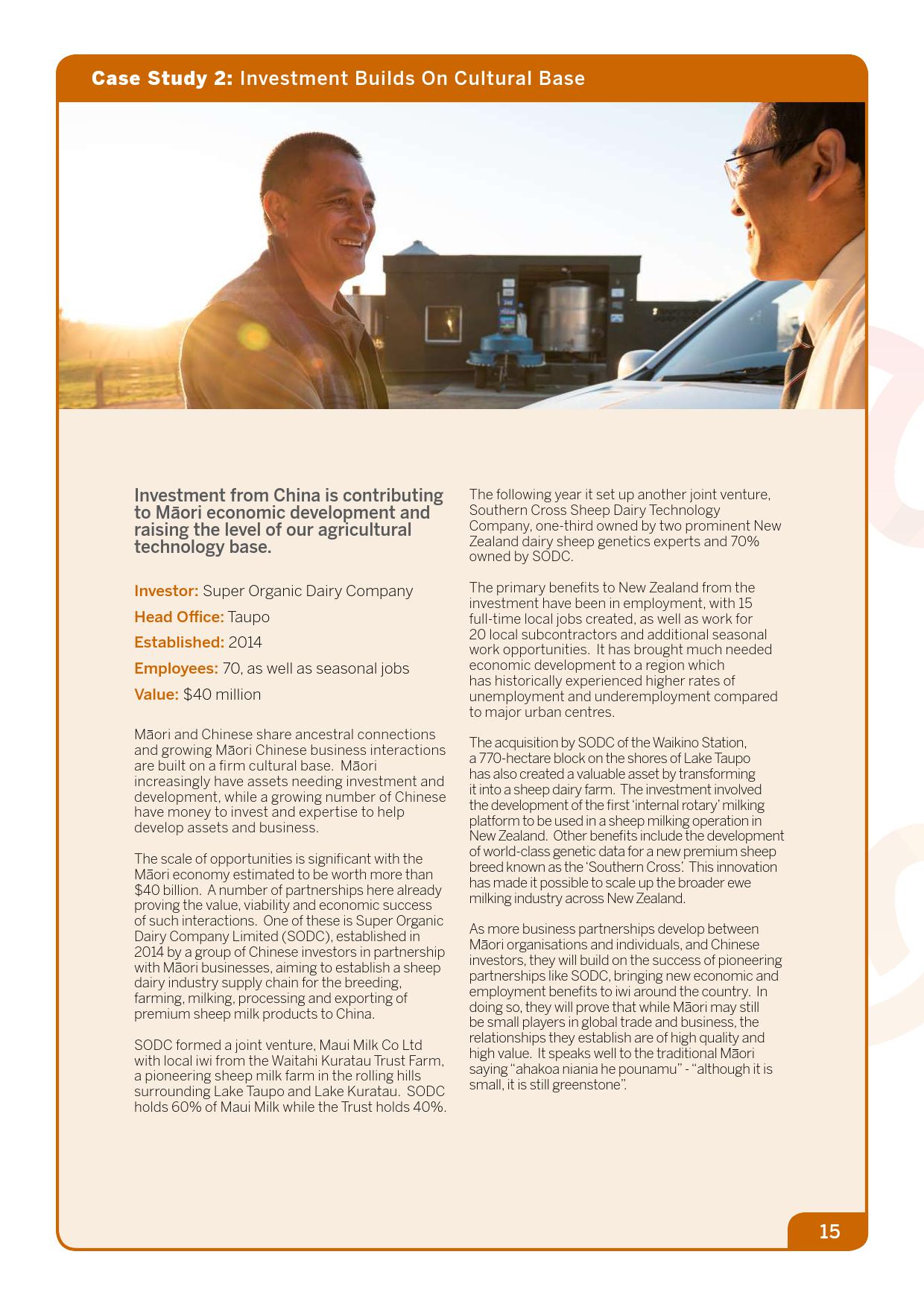 Case Study 2: Investment Builds On Cultural Base

Investment from China is contributing to Māori economic development and raising the level of our agricultural technology base.

Investor: Super Organic Dairy Company

Head Office: Taupo

Established: 2014

Employees: 70, as well as seasonal jobs

Value: $40 million

Māori and Chinese share ancestral connections and growing Māori Chinese business interactions are built on a firm cultural base. Māori increasingly have assets needing investment and development, while a growing number of Chinese have money to invest and expertise to help develop assets and business.

The scale of opportunities is significant with the Māori economy estimated to be worth more than $40 billion. A number of partnerships here already proving the value, viability and economic success of such interactions. One of these is Super Organic Dairy Company Limited (SODC), established in 2014 by a group of Chinese investors in partnership with Māori businesses, aiming to establish a sheep dairy industry supply chain for the breeding, farming, milking, processing and exporting of premium sheep milk products to China.

SODC formed a joint venture, Maui Milk Co Ltd with local iwi from the Waitahi Kuratau Trust Farm, a pioneering sheep milk farm in the rolling hills surrounding Lake Taupo and Lake Kuratau. SODC holds 60% of Maui Milk while the Trust holds 40%.

The following year it set up another joint venture, Southern Cross Sheep Dairy Technology Company, one-third owned by two prominent New Zealand dairy sheep genetics experts and 70% owned by SODC.

The primary benefits to New Zealand from the investment have been in employment, with 15 full-time local jobs created, as well as work for 20 local subcontractors and additional seasonal work opportunities. It has brought much needed economic development to a region which has historically experienced higher rates of unemployment and underemployment compared to major urban centres.

The acquisition by SODC of the Waikino Station, a 770-hectare block on the shores of Lake Taupo has also created a valuable asset by transforming it into a sheep dairy farm. The investment involved the development of the first 'internal rotary' milking platform to be used in a sheep milking operation in New Zealand. Other benefits include the development of world-class genetic data for a new premium sheep breed known as the 'Southern Cross'. This innovation has made it possible to scale up the broader ewe milking industry across New Zealand.

As more business partnerships develop between Māori organisations and individuals, and Chinese investors, they will build on the success of pioneering partnerships like SODC, bringing new economic and employment benefits to iwi around the country. In doing so, they will prove that while Māori may still be small players in global trade and business, the relationships they establish are of high quality and high value. It speaks well to the traditional Māori saying "ahakoa niania he pounamu" - "although it is small, it is still greenstone".

15